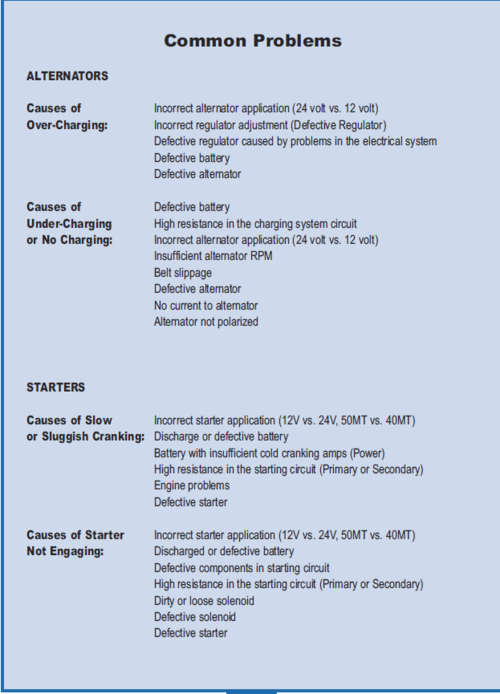 Common Problems

ALTERNATORS

Causes of Over-Charging:

Incorrect alternator application (24 volt vs. 12 volt)
Incorrect regulator adjustment (Defective Regulator)
Defective regulator caused by problems in the electrical system
Defective battery
Defective alternator

Causes of Under-Charging or No Charging:

Defective battery
High resistance in the charging system circuit
Incorrect alternator application (24 volt vs. 12 volt)
Insufficient alternator RPM
Belt slippage
Defective alternator
No current to alternator
Alternator not polarized

STARTERS

Causes of Slow or Sluggish Cranking:

Incorrect starter application (12V vs. 24V, 50MT vs. 40MT)
Discharge or defective battery
Battery with insufficient cold cranking amps (Power)
High resistance in the starting circuit (Primary or Secondary)
Engine problems
Defective starter

Causes of Starter Not Engaging:

Incorrect starter application (12V vs. 24V, 50MT vs. 40MT)
Discharged or defective battery
Defective components in starting circuit
High resistance in the starting circuit (Primary or Secondary)
Dirty or loose solenoid
Defective solenoid
Defective starter